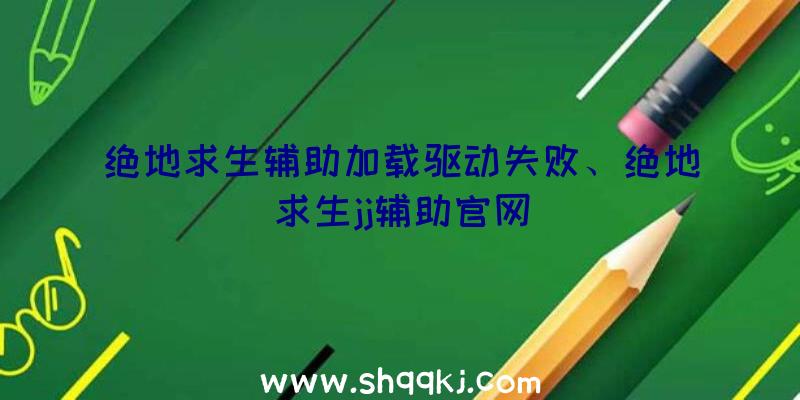 绝地求生辅助加载驱动失败、绝地求生jj辅助官网

www.shqqkj.com